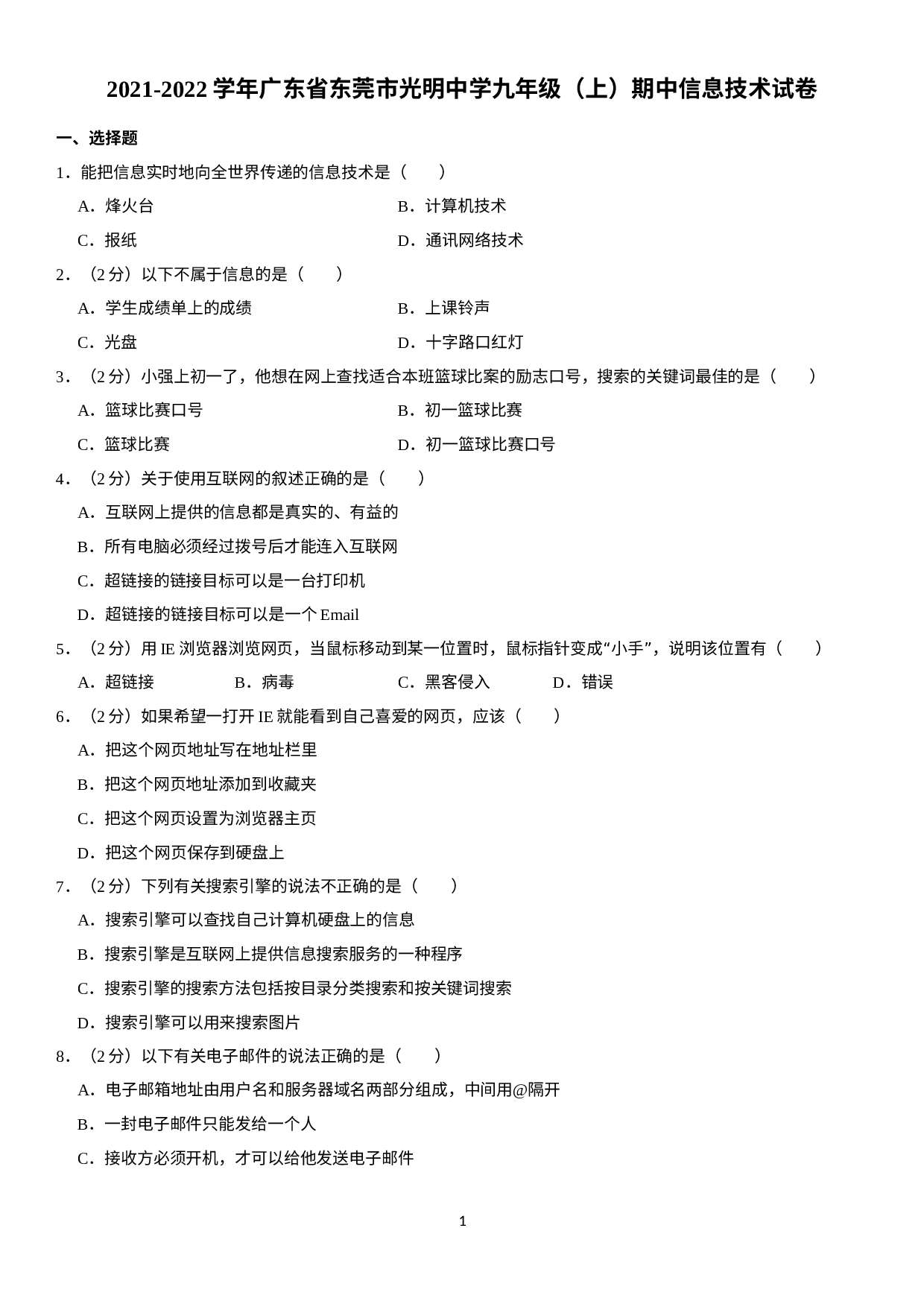 2021-2022 学年广东省东莞市光明中学九年级（上）期中信息技术试卷

一、选择题

1．能把信息实时地向全世界传递的信息技术是（　　）

A．烽火台

B．计算机技术

C．报纸

D．通讯网络技术

2．（2 分）以下不属于信息的是（　　）

A．学生成绩单上的成绩

B．上课铃声

C．光盘

D．十字路口红灯

3．（2 分）小强上初一了，他想在网上查找适合本班篮球比案的励志口号，搜索的关键词最佳的是（　　）

A．篮球比赛口号

B．初一篮球比赛

C．篮球比赛

D．初一篮球比赛口号

4．（2 分）关于使用互联网的叙述正确的是（　　）

A．互联网上提供的信息都是真实的、有益的

B．所有电脑必须经过拨号后才能连入互联网

C．超链接的链接目标可以是一台打印机

D．超链接的链接目标可以是一个 Email

5．（2 分）用 IE 浏览器浏览网页，当鼠标移动到某一位置时，鼠标指针变成“小手”，说明该位置有（　　）

A．超链接

B．病毒

C．黑客侵入

D．错误

6．（2 分）如果希望一打开 IE 就能看到自己喜爱的网页，应该（　　）

A．把这个网页地址写在地址栏里

B．把这个网页地址添加到收藏夹

C．把这个网页设置为浏览器主页

D．把这个网页保存到硬盘上

7．（2 分）下列有关搜索引擎的说法不正确的是（　　）

A．搜索引擎可以查找自己计算机硬盘上的信息

B．搜索引擎是互联网上提供信息搜索服务的一种程序

C．搜索引擎的搜索方法包括按目录分类搜索和按关键词搜索

D．搜索引擎可以用来搜索图片

8．（2 分）以下有关电子邮件的说法正确的是（　　）

A．电子邮箱地址由用户名和服务器域名两部分组成，中间用@隔开

B．一封电子邮件只能发给一个人

C．接收方必须开机，才可以给他发送电子邮件

1